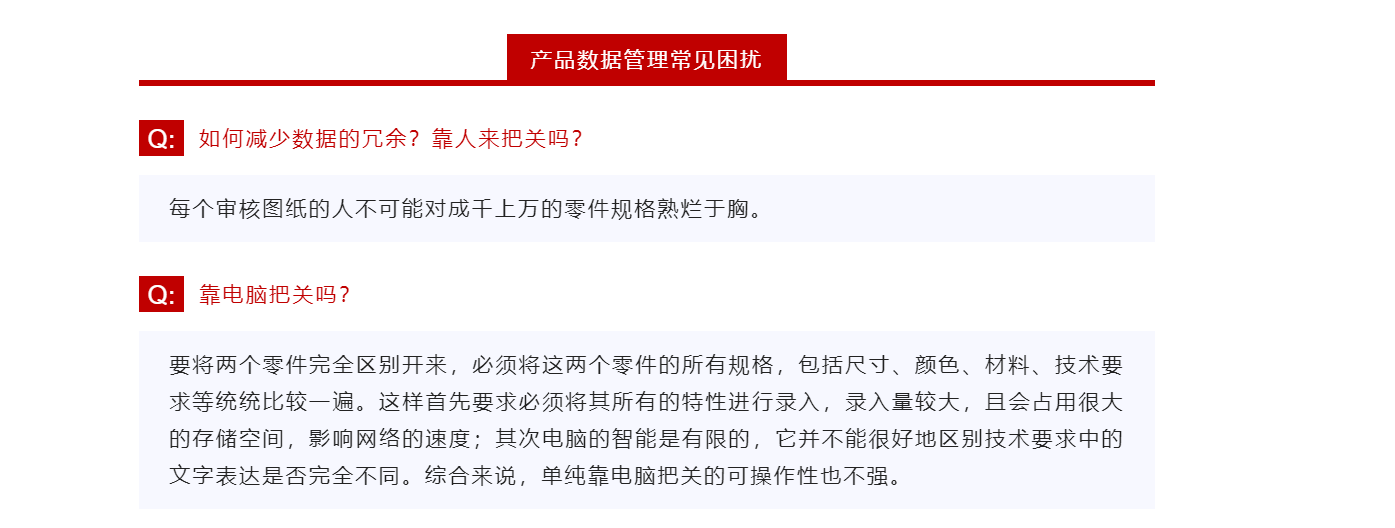 产品数据管理常见困扰

Q: 如何减少数据的冗余？靠人来把关吗？

每个审核图纸的人不可能对成千上万的零件规格熟烂于胸。

Q: 靠电脑把关吗？

要将两个零件完全区别开来，必须将这两个零件的所有规格，包括尺寸、颜色、材料、技术要求等统统比较一遍。这样首先要求必须将其所有的特性进行录入，录入量较大，且会占用很大的存储空间，影响网络的速度；其次电脑的智能是有限的，它并不能很好地区别技术要求中的文字表达是否完全不同。综合来说，单纯靠电脑把关的可操作性也不强。